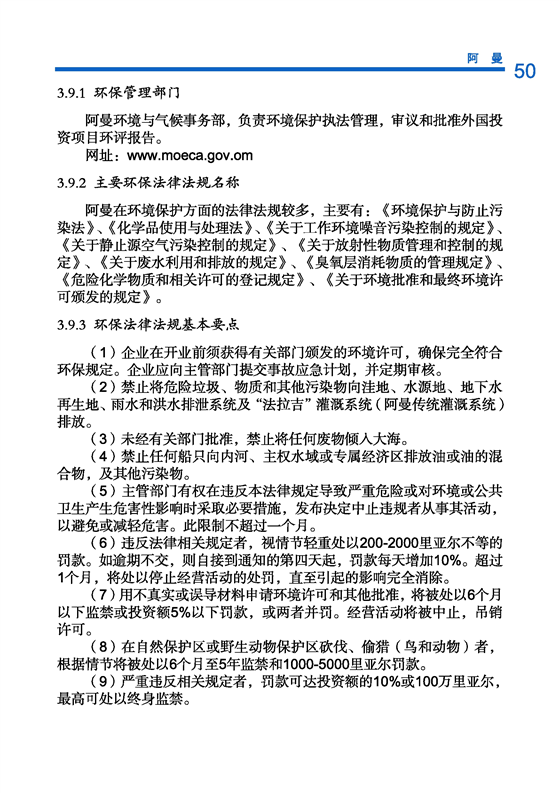 阿　曼 50

3.9.1 环保管理部门

阿曼环境与气候事务部，负责环境保护执法管理，审议和批准外国投资项目环评报告。

网址：www.moeca.gov.om

3.9.2 主要环保法律法规名称

阿曼在环境保护方面的法律法规较多，主要有：《环境保护与防止污染法》、《化学品使用与处理法》、《关于工作环境噪音污染控制的规定》、《关于静止源空气污染控制的规定》、《关于放射性物质管理和控制的规定》、《关于废水利用和排放的规定》、《臭氧层消耗物质的管理规定》、《危险化学物质和相关许可的登记规定》、《关于环境批准和最终环境许可颁发的规定》。

3.9.3 环保法律法规基本要点

（1）企业在开业前须获得有关部门颁发的环境许可，确保完全符合环保规定。企业应向主管部门提交事故应急计划，并定期审核。

（2）禁止将危险垃圾、物质和其他污染物向洼地、水源地、地下水再生地、雨水和洪水排泄系统及“法拉吉”灌溉系统（阿曼传统灌溉系统）排放。

（3）未经有关部门批准，禁止将任何废物倾入大海。

（4）禁止任何船只向内河、主权水域或专属经济区排放油或油的混合物，及其他污染物。

（5）主管部门有权在违反本法律规定导致严重危险或对环境或公共卫生产生危害性影响时采取必要措施，发布决定中止违规者从事其活动，以避免或减轻危害。此限制不超过一个月。

（6）违反法律相关规定者，视情节轻重处以200-2000里亚尔不等的罚款。如逾期不交，则自接到通知的第四天起，罚款每天增加10%。超过1个月，将处以停止经营活动的处罚，直至引起的影响完全消除。

（7）用不真实或误导材料申请环境许可和其他批准，将被处以6个月以下监禁或投资额5%以下罚款，或两者并罚。经营活动将被中止，吊销许可。

（8）在自然保护区或野生动物保护区砍伐、偷猎（鸟和动物）者，根据情节将被处以6个月至5年监禁和1000-5000里亚尔罚款。

（9）严重违反相关规定者，罚款可达投资额的10%或100万里亚尔，最高可处以终身监禁。